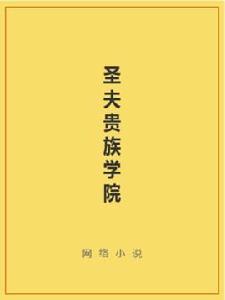 圣夫贵族学院

网络小说